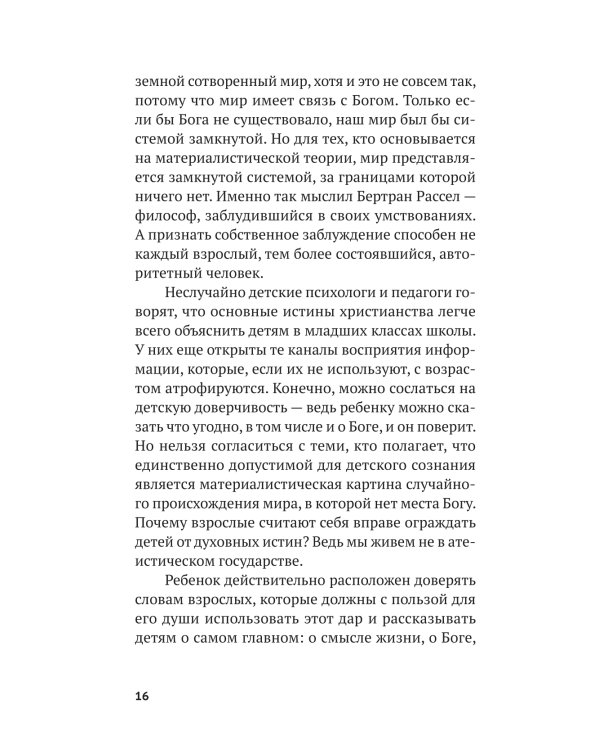 земной сотворенный мир, хотя и это не совсем так, потому что мир имеет связь с Богом. Только если бы Бога не существовало, наш мир был бы системой замкнутой. Но для тех, кто основывается на материалистической теории, мир представляется замкнутой системой, за границами которой ничего нет. Именно так мыслил Бертран Рассел — философ, заблудившийся в своих умствованиях. А признать собственное заблуждение способен не каждый взрослый, тем более состоявшийся, авторитетный человек.

Неслучайно детские психологи и педагоги говорят, что основные истины христианства легче всего объяснить детям в младших классах школы. У них еще открыты те каналы восприятия информации, которые, если их не используют, с возрастом атрофируются. Конечно, можно сослаться на детскую доверчивость — ведь ребенку можно сказать что угодно, в том числе и о Боге, и он поверит. Но нельзя согласиться с теми, кто полагает, что единственно допустимой для детского сознания является материалистическая картина случайного происхождения мира, в которой нет места Богу. Почему взрослые считают себя вправе ограждать детей от духовных истин? Ведь мы живем не в атеистическом государстве.

Ребенок действительно расположен доверять словам взрослых, которые должны с пользой для его души использовать этот дар и рассказывать детям о самом главном: о смысле жизни, о Боге,

16